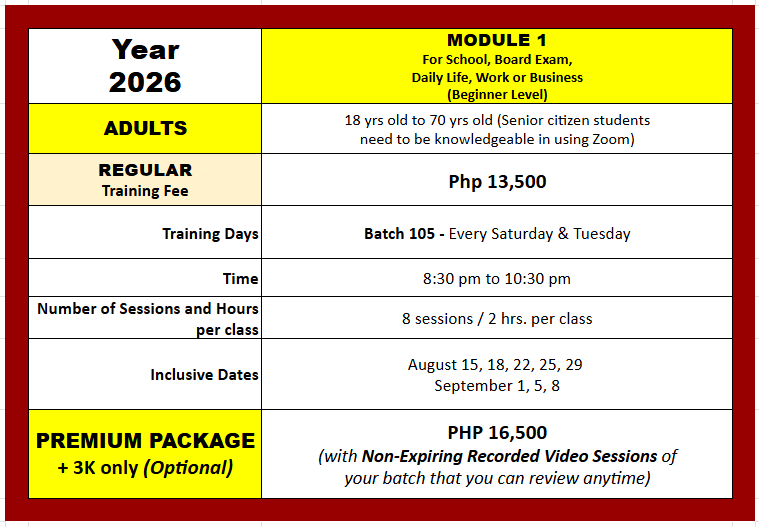 | Year 2026 | MODULE 1 For School, Board Exam, Daily Life, Work or Business (Beginner Level) |
|---|---|
| ADULTS | 18 yrs old to 70 yrs old (Senior citizen students need to be knowledgeable in using Zoom) |
| REGULAR Training Fee | Php 13,500 |
| Training Days | Batch 105 - Every Saturday & Tuesday |
| Time | 8:30 pm to 10:30 pm |
| Number of Sessions and Hours per class | 8 sessions / 2 hrs. per class |
| Inclusive Dates | August 15, 18, 22, 25, 29 September 1, 5, 8 |
| PREMIUM PACKAGE + 3K only (Optional) | PHP 16,500 (with Non-Expiring Recorded Video Sessions of your batch that you can review anytime) |